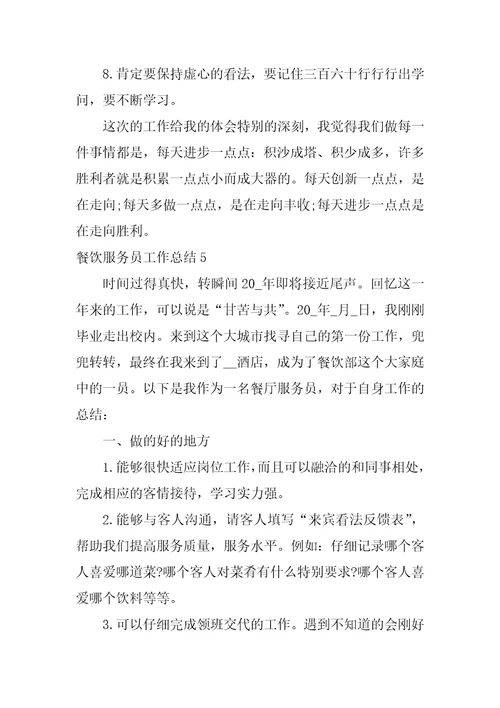 8.肯定要保持虚心的看法，要记住三百六十行行行出学问，要不断学习。

这次的工作给我的体会特别的深刻，我觉得我们做每一件事情都是，每天进步一点点：积沙成塔、积少成多，许多胜利者就是积累一点点小而成大器的。每天创新一点点，是在走向;每天多做一点点，是在走向丰收;每天进步一点点是在走向胜利。

餐饮服务员工作总结5

时间过得真快，转瞬间20_年即将接近尾声。回忆这一年来的工作，可以说是“甘苦与共”。20_年_月_日，我刚刚毕业走出校内。来到这个大城市找寻自己的第一份工作，兜兜转转，最终在我来到了__酒店，成为了餐饮部这个大家庭中的一员。以下是我作为一名餐厅服务员，对于自身工作的总结：

一、做的好的地方

1.能够很快适应岗位工作，而且可以融洽的和同事相处，完成相应的客情接待，学习实力强。

2.能够与客人沟通，请客人填写“来宾看法反馈表”，帮助我们提高服务质量，服务水平。例如：仔细记录哪个客人喜爱哪道菜?哪个客人对菜肴有什么特别要求?哪个客人喜爱哪个饮料等等。

3.可以仔细完成领班交代的工作。遇到不知道的会刚好